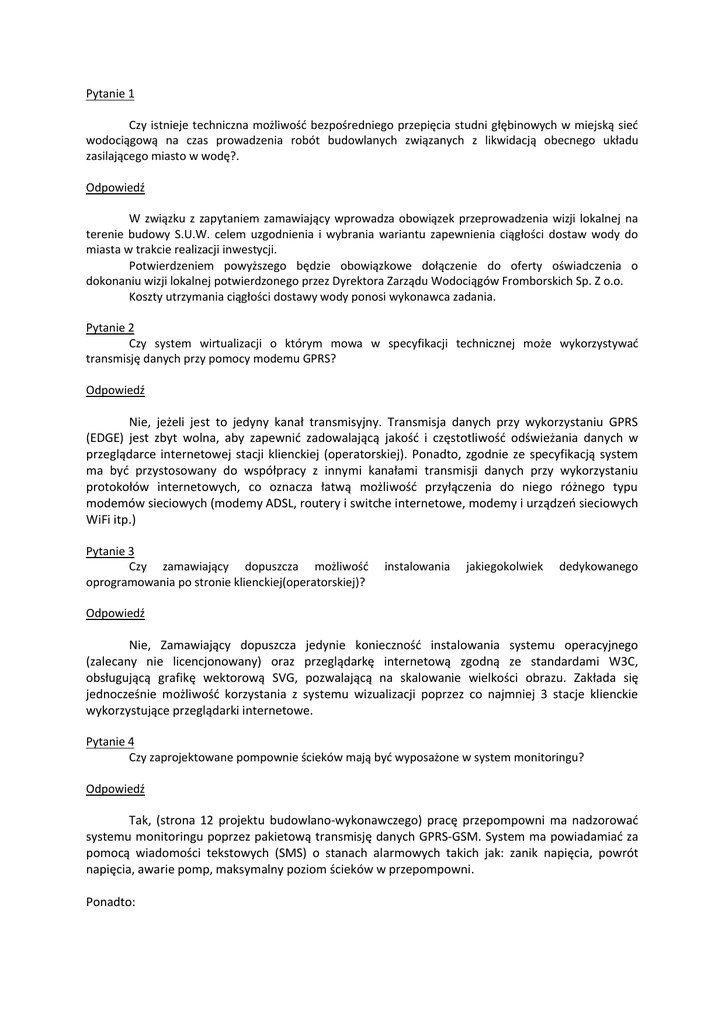 Pytanie 1

Czy istnieje techniczna możliwość bezpośredniego przepięcia studni głębinowych w miejską sieć wodociągową na czas prowadzenia robót budowlanych związanych z likwidacją obecnego układu zasilającego miasto w wodę?.

Odpowiedź

W związku z zapytaniem zamawiający wprowadza obowiązek przeprowadzenia wizji lokalnej na terenie budowy S.U.W. celem uzgodnienia i wybrania wariantu zapewnienia ciągłości dostaw wody do miasta w trakcie realizacji inwestycji.

Potwierdzeniem powyższego będzie obowiązkowe dołączenie do oferty oświadczenia o dokonaniu wizji lokalnej potwierdzonego przez Dyrektora Zarządu Wodociągów Fromborskich Sp. Z o.o.

Koszty utrzymania ciągłości dostawy wody ponosi wykonawca zadania.

Pytanie 2

Czy system wirtualizacji o którym mowa w specyfikacji technicznej może wykorzystywać transmisję danych przy pomocy modemu GPRS?

Odpowiedź

Nie, jeżeli jest to jedyny kanał transmisyjny. Transmisja danych przy wykorzystaniu GPRS (EDGE) jest zbyt wolna, aby zapewnić zadowalającą jakość i częstotliwość odświeżania danych w przeglądarce internetowej stacji klienckiej (operatorskiej). Ponadto, zgodnie ze specyfikacją system ma być przystosowany do współpracy z innymi kanałami transmisji danych przy wykorzystaniu protokołów internetowych, co oznacza łatwą możliwość przyłączenia do niego różnego typu modemów sieciowych (modemy ADSL, routery i switche internetowe, modemy i urządzeń sieciowych WiFi itp.)

Pytanie 3

Czy zamawiający dopuszcza możliwość instalowania jakiegokolwiek dedykowanego oprogramowania po stronie klienckiej(operatorskiej)?

Odpowiedź

Nie, Zamawiający dopuszcza jedynie konieczność instalowania systemu operacyjnego (zalecany nie licencjonowany) oraz przeglądarkę internetową zgodną ze standardami W3C, obsługującą grafikę wektorową SVG, pozwalającą na skalowanie wielkości obrazu. Zakłada się jednocześnie możliwość korzystania z systemu wizualizacji poprzez co najmniej 3 stacje klienckie wykorzystujące przeglądarki internetowe.

Pytanie 4

Czy zaprojektowane pompownie ścieków mają być wyposażone w system monitoringu?

Odpowiedź

Tak, (strona 12 projektu budowlano-wykonawczego) pracę przepompowni ma nadzorować systemu monitoringu poprzez pakietową transmisję danych GPRS-GSM. System ma powiadamiać za pomocą wiadomości tekstowych (SMS) o stanach alarmowych takich jak: zanik napięcia, powrót napięcia, awarie pomp, maksymalny poziom ścieków w przepompowni.

Ponadto: